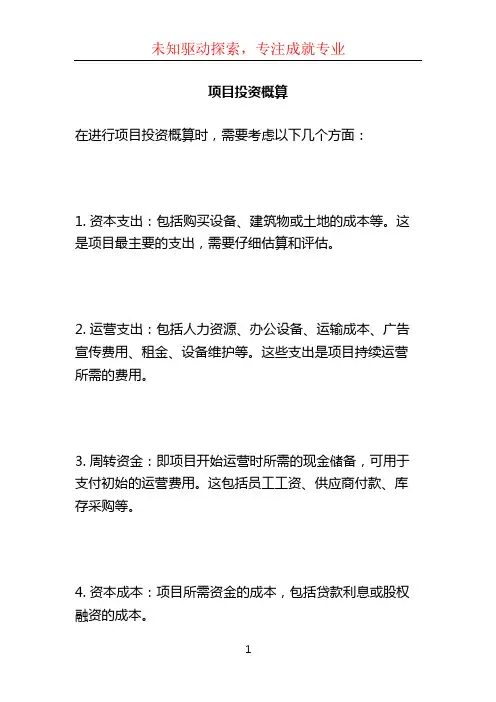 未知驱动探索，专注成就专业

项目投资概算

在进行项目投资概算时，需要考虑以下几个方面：

1. 资本支出：包括购买设备、建筑物或土地的成本等。这是项目最主要的支出，需要仔细估算和评估。

2. 运营支出：包括人力资源、办公设备、运输成本、广告宣传费用、租金、设备维护等。这些支出是项目持续运营所需的费用。

3. 周转资金：即项目开始运营时所需的现金储备，可用于支付初始的运营费用。这包括员工工资、供应商付款、库存采购等。

4. 资本成本：项目所需资金的成本，包括贷款利息或股权融资的成本。

1